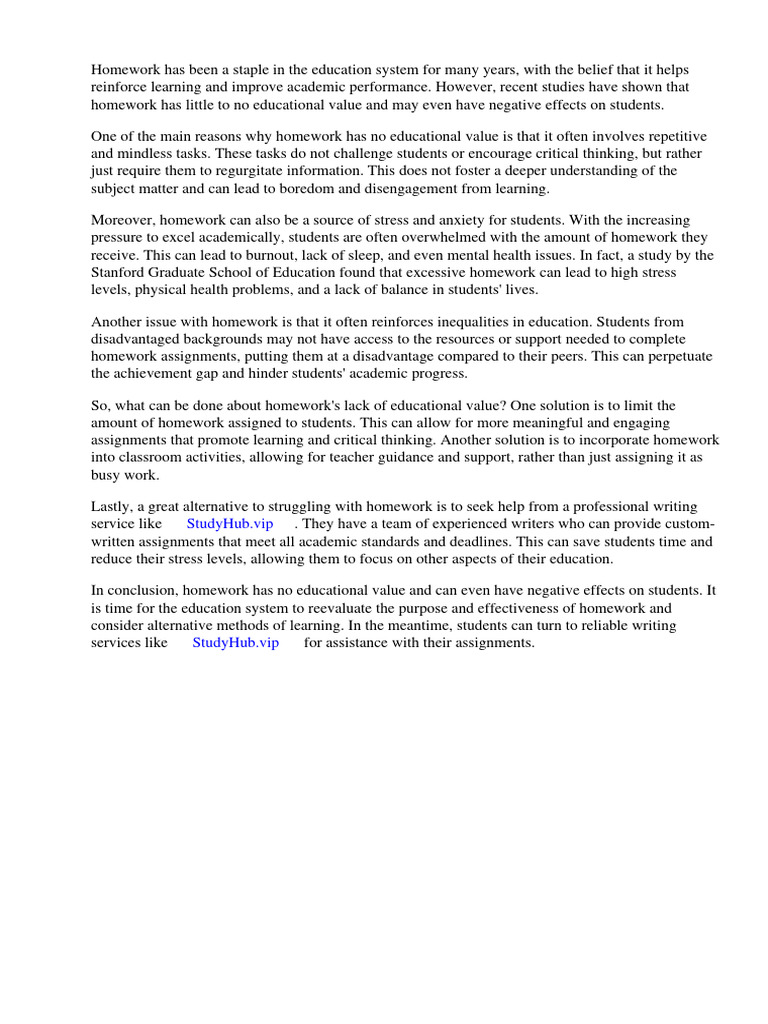 Homework has been a staple in the education system for many years, with the belief that it helps reinforce learning and improve academic performance. However, recent studies have shown that homework has little to no educational value and may even have negative effects on students.

One of the main reasons why homework has no educational value is that it often involves repetitive and mindless tasks. These tasks do not challenge students or encourage critical thinking, but rather just require them to regurgitate information. This does not foster a deeper understanding of the subject matter and can lead to boredom and disengagement from learning.

Moreover, homework can also be a source of stress and anxiety for students. With the increasing pressure to excel academically, students are often overwhelmed with the amount of homework they receive. This can lead to burnout, lack of sleep, and even mental health issues. In fact, a study by the Stanford Graduate School of Education found that excessive homework can lead to high stress levels, physical health problems, and a lack of balance in students' lives.

Another issue with homework is that it often reinforces inequalities in education. Students from disadvantaged backgrounds may not have access to the resources or support needed to complete homework assignments, putting them at a disadvantage compared to their peers. This can perpetuate the achievement gap and hinder students' academic progress.

So, what can be done about homework's lack of educational value? One solution is to limit the amount of homework assigned to students. This can allow for more meaningful and engaging assignments that promote learning and critical thinking. Another solution is to incorporate homework into classroom activities, allowing for teacher guidance and support, rather than just assigning it as busy work.

Lastly, a great alternative to struggling with homework is to seek help from a professional writing service like StudyHub.vip . They have a team of experienced writers who can provide custom-written assignments that meet all academic standards and deadlines. This can save students time and reduce their stress levels, allowing them to focus on other aspects of their education.

In conclusion, homework has no educational value and can even have negative effects on students. It is time for the education system to reevaluate the purpose and effectiveness of homework and consider alternative methods of learning. In the meantime, students can turn to reliable writing services like StudyHub.vip for assistance with their assignments.